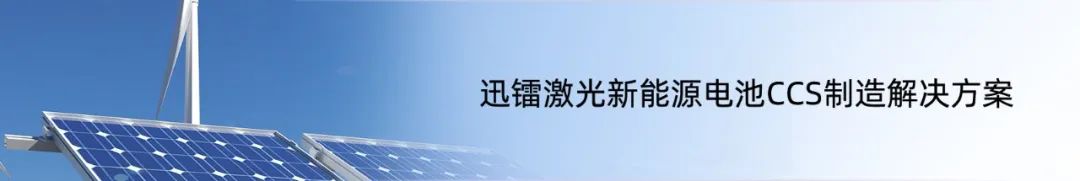 迅镭激光新能源电池CCS制造解决方案